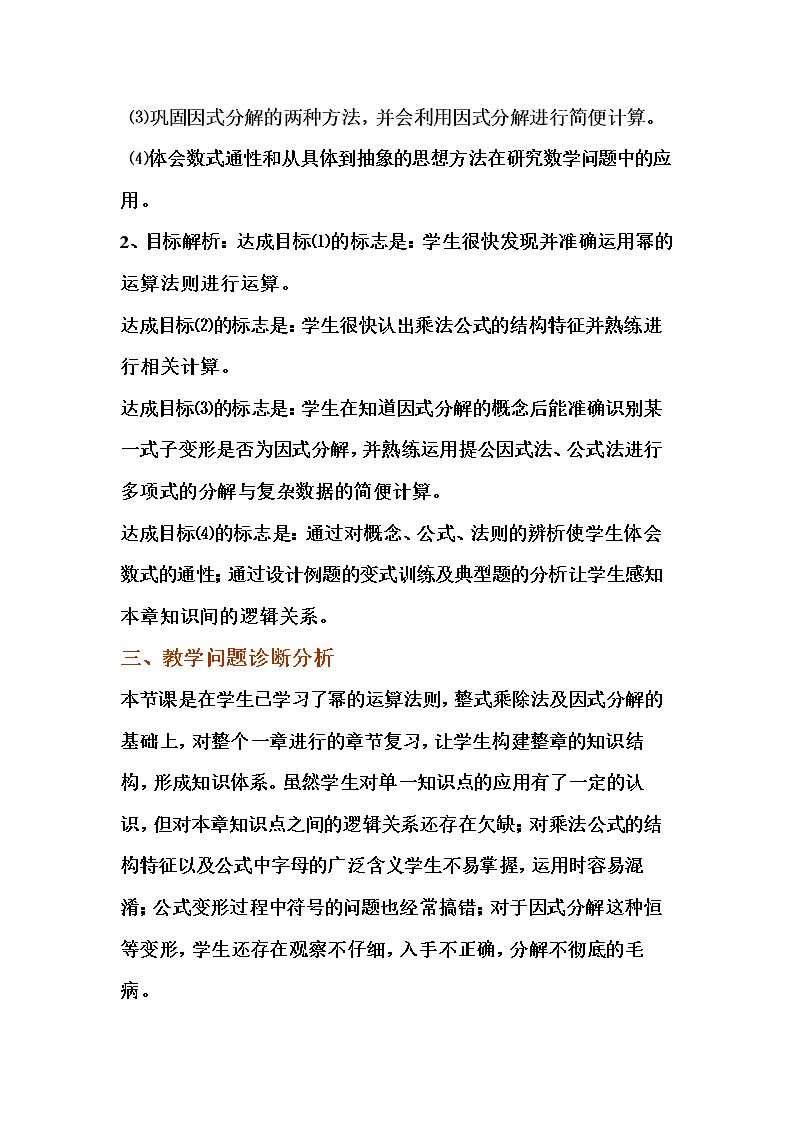 ⑶巩固因式分解的两种方法，并会利用因式分解进行简便计算。

⑷体会数式通性和从具体到抽象的思想方法在研究数学问题中的应用。

2、目标解析：达成目标⑴的标志是：学生很快发现并准确运用幂的运算法则进行运算。

达成目标⑵的标志是：学生很快认出乘法公式的结构特征并熟练进行相关计算。

达成目标⑶的标志是：学生在知道因式分解的概念后能准确识别某一式子变形是否为因式分解，并熟练运用提公因式法、公式法进行多项式的分解与复杂数据的简便计算。

达成目标⑷的标志是：通过对概念、公式、法则的辨析使学生体会数式的通性；通过设计例题的变式训练及典型题的分析让学生感知本章知识间的逻辑关系。

三、教学问题诊断分析

本节课是在学生已学习了幂的运算法则，整式乘除法及因式分解的基础上，对整个一章进行的章节复习，让学生构建整章的知识结构，形成知识体系。虽然学生对单一知识点的应用有了一定的认识，但对本章知识点之间的逻辑关系还存在欠缺；对乘法公式的结构特征以及公式中字母的广泛含义学生不易掌握，运用时容易混淆；公式变形过程中符号的问题也经常搞错；对于因式分解这种恒等变形，学生还存在观察不仔细，入手不正确，分解不彻底的毛病。